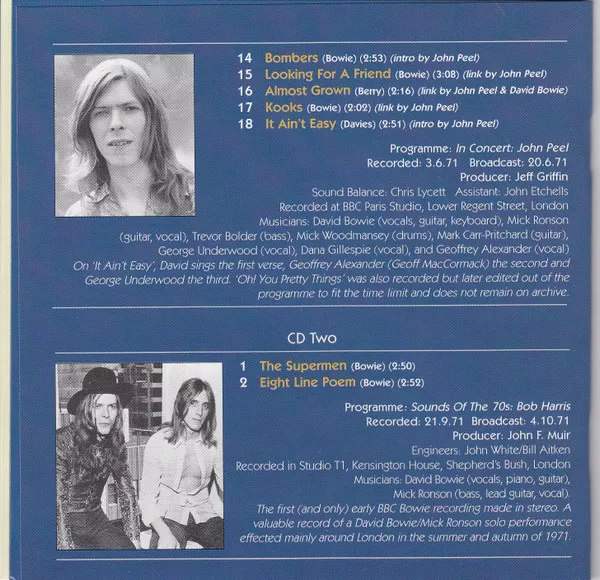 14 Bombers (Bowie) (2:53) (intro by John Peel)
15 Looking For A Friend (Bowie) (3:08) (link by John Peel)
16 Almost Grown (Berry) (2:16) (link by John Peel & David Bowie)
17 Kooks (Bowie) (2:02) (link by John Peel)
18 It Ain't Easy (Davies) (2:51) (intro by John Peel)

Programme: In Concert: John Peel
Recorded: 3.6.71 Broadcast: 20.6.71
Producer: Jeff Griffin
Sound Balance: Chris Lycett Assistant: John Etchells
Recorded at BBC Paris Studio, Lower Regent Street, London
Musicians: David Bowie (vocals, guitar, keyboard), Mick Ronson (guitar, vocal), Trevor Bolder (bass), Mick Woodmansey (drums), Mark Carr-Pritchard (guitar), George Underwood (vocal), Dana Gillespie (vocal), and Geoffrey Alexander (vocal)
On 'It Ain't Easy', David sings the first verse, Geoffrey Alexander (Geoff MacCormack) the second and George Underwood the third. 'Oh! You Pretty Things' was also recorded but later edited out of the programme to fit the time limit and does not remain on archive.

CD Two

1 The Supermen (Bowie) (2:50)
2 Eight Line Poem (Bowie) (2:52)

Programme: Sounds Of The 70s: Bob Harris
Recorded: 21.9.71 Broadcast: 4.10.71
Producer: John F. Muir
Engineers: John White/Bill Aitken
Recorded in Studio T1, Kensington House, Shepherd's Bush, London
Musicians: David Bowie (vocals, piano, guitar), Mick Ronson (bass, lead guitar, vocal).
The first (and only) early BBC Bowie recording made in stereo. A valuable record of a David Bowie/Mick Ronson solo performance effected mainly around London in the summer and autumn of 1971.